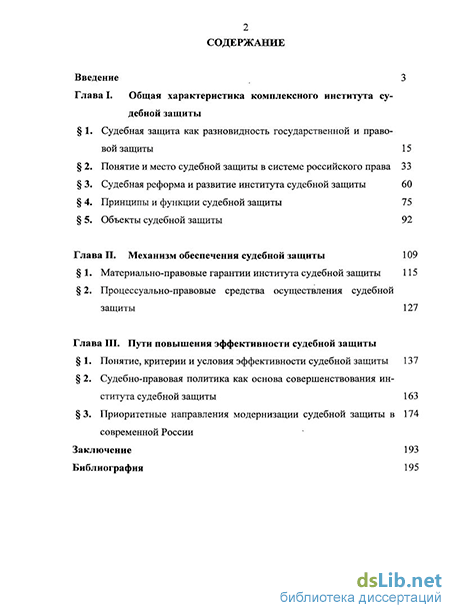 2

СОДЕРЖАНИЕ

Введение 3

Глава I. Общая характеристика комплексного института судебной защиты

§ 1. Судебная защита как разновидность государственной и правовой защиты 15

§ 2. Понятие и место судебной защиты в системе российского права 33

§ 3. Судебная реформа и развитие института судебной защиты 60

§ 4. Принципы и функции судебной защиты 75

§ 5. Объекты судебной защиты 92

Глава II. Механизм обеспечения судебной защиты 109

§ 1. Материально-правовые гарантии института судебной защиты 115

§ 2. Процессуально-правовые средства осуществления судебной защиты 127

Глава III. Пути повышения эффективности судебной защиты

§ 1. Понятие, критерии и условия эффективности судебной защиты 137

§ 2. Судебно-правовая политика как основа совершенствования института судебной защиты 163

§ 3. Приоритетные направления модернизации судебной защиты в современной России 174

Заключение 193

Библиография 195

dsLib.net
библиотека диссертаций